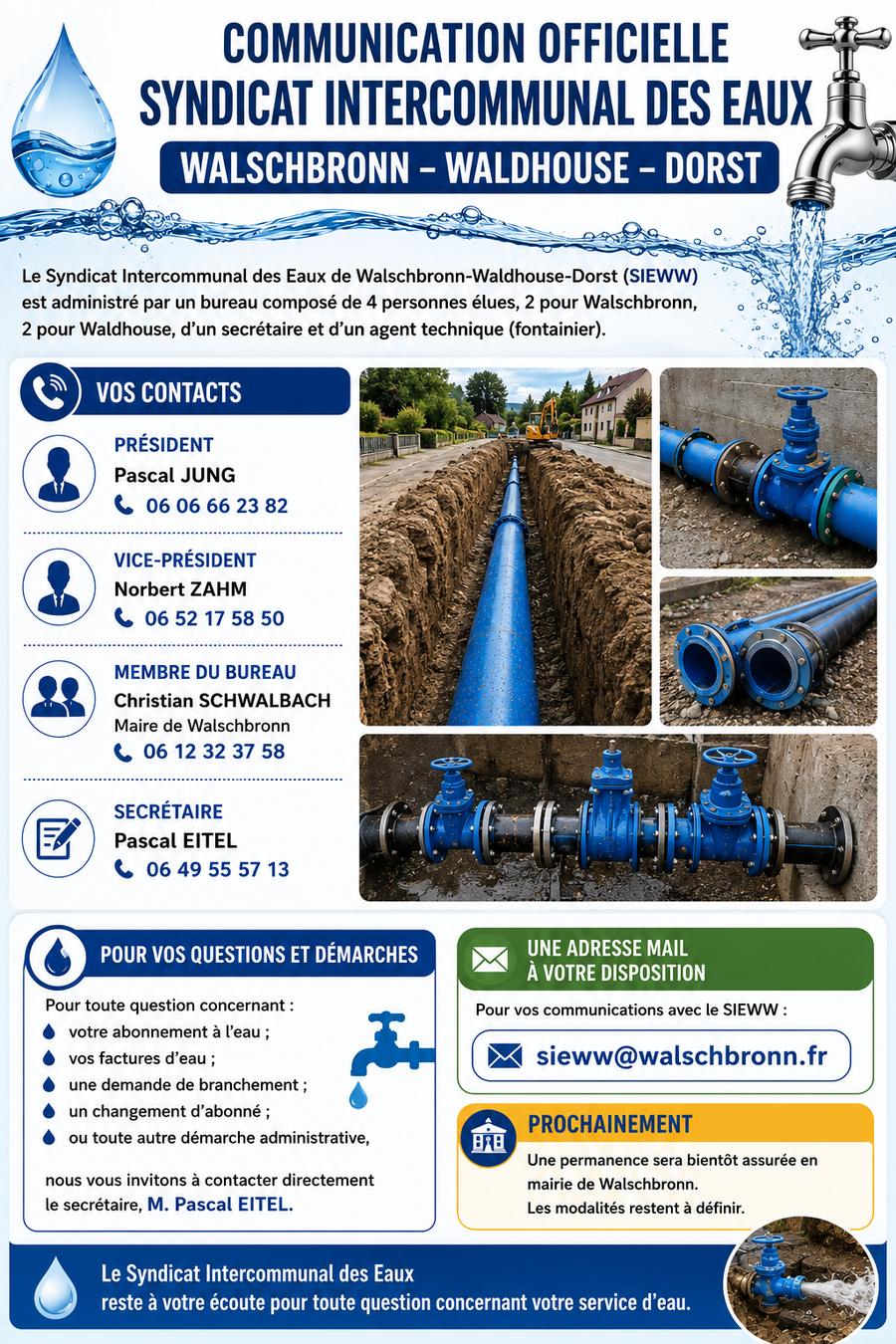 COMMUNICATION OFFICIELLE
SYNDICAT INTERCOMMUNAL DES EAUX
WALSCHBRONN – WALDHOUSE – DORST

Le Syndicat Intercommunal des Eaux de Walschbronn-Waldhouse-Dorst (SIEWW) est administré par un bureau composé de 4 personnes élues, 2 pour Walschbronn, 2 pour Waldhouse, d'un secrétaire et d'un agent technique (fontainier).

VOS CONTACTS

PRÉSIDENT
Pascal JUNG
06 06 66 23 82

VICE-PRÉSIDENT
Norbert ZAHM
06 52 17 58 50

MEMBRE DU BUREAU
Christian SCHWALBACH
Maire de Walschbronn
06 12 32 37 58

SECRÉTAIRE
Pascal EITEL
06 49 55 57 13

POUR VOS QUESTIONS ET DÉMARCHES

Pour toute question concernant :
• votre abonnement à l'eau ;
• vos factures d'eau ;
• une demande de branchement ;
• un changement d'abonné ;
• ou toute autre démarche administrative,

nous vous invitons à contacter directement le secrétaire, M. Pascal EITEL.

UNE ADRESSE MAIL
À VOTRE DISPOSITION

Pour vos communications avec le SIEWW :

sieww@walschbronn.fr

PROCHAINEMENT

Une permanence sera bientôt assurée en mairie de Walschbronn.
Les modalités restent à définir.

Le Syndicat Intercommunal des Eaux
reste à votre écoute pour toute question concernant votre service d'eau.